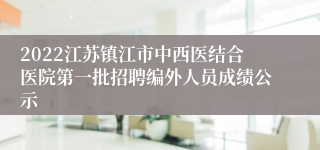 2022江苏镇江市中西医结合医院第一批招聘编外人员成绩公示